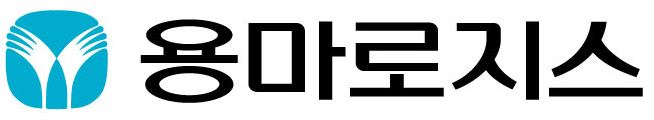 용마로지스